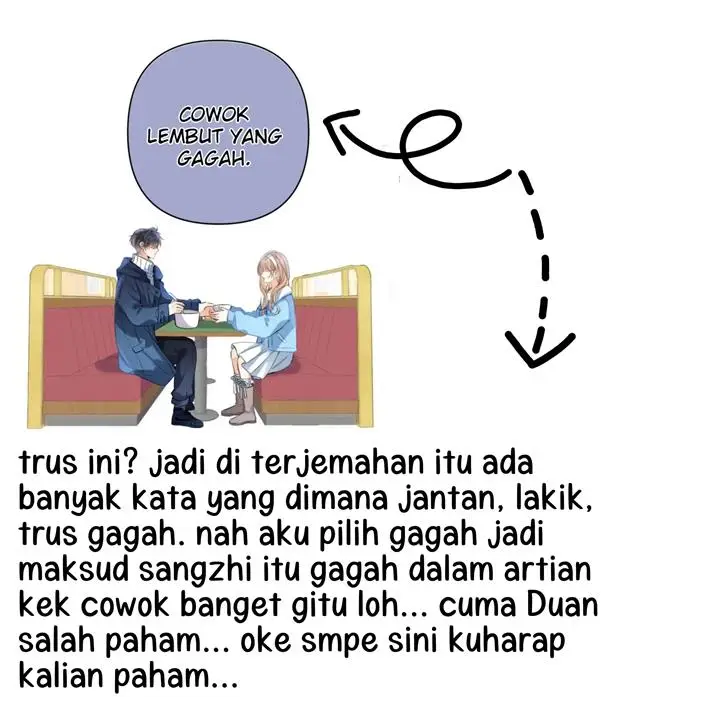 COWOK LEMBUT YANG GAGAH.

trus ini? jadi di terjemahan itu ada banyak kata yang dimana jantan, lakik, trus gagah. nah aku pilih gagah jadi maksud sangzhi itu gagah dalam artian kek cowok banget gitu loh... cuma Duan salah paham... oke smpe sini kuharap kalian paham...